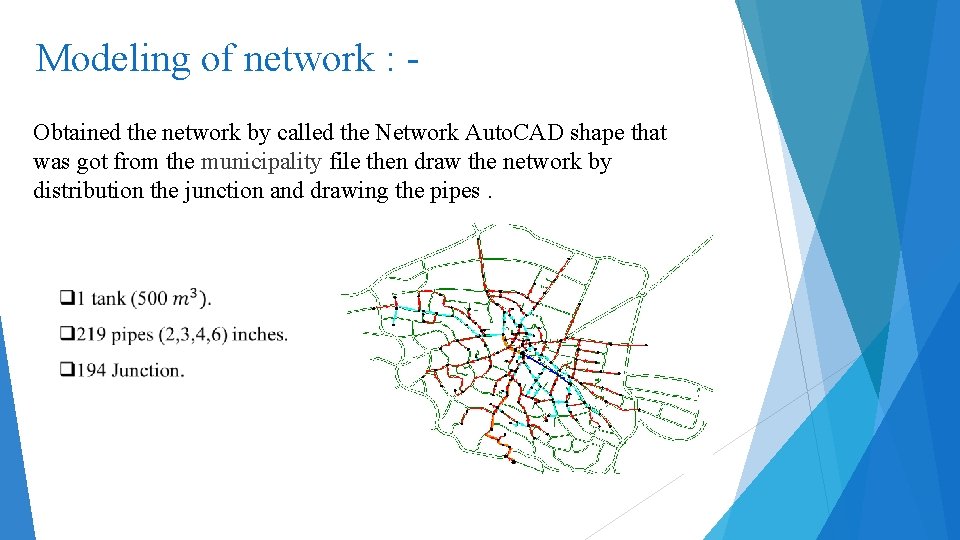 Modeling of network : -

Obtained the network by called the Network AutoCAD shape that was got from the municipality file then draw the network by distribution the junction and drawing the pipes .

❑1 tank (500 $m^3$).

❑219 pipes (2,3,4,6) inches.

❑194 Junction.